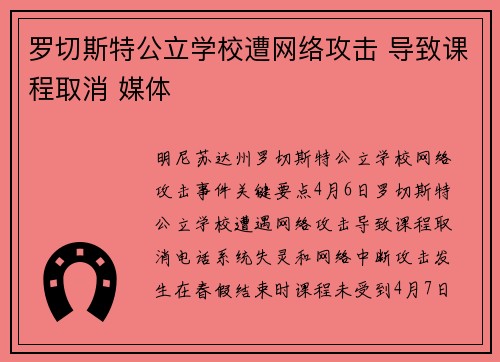 罗切斯特公立学校遭网络攻击 导致课程取消 媒体

明尼苏达州罗切斯特公立学校网络攻击事件关键要点4月6日罗切斯特公立学校遭遇网络攻击导致课程取消电话系统失灵和网络中断攻击发生在春假结束时课程未受到4月7日